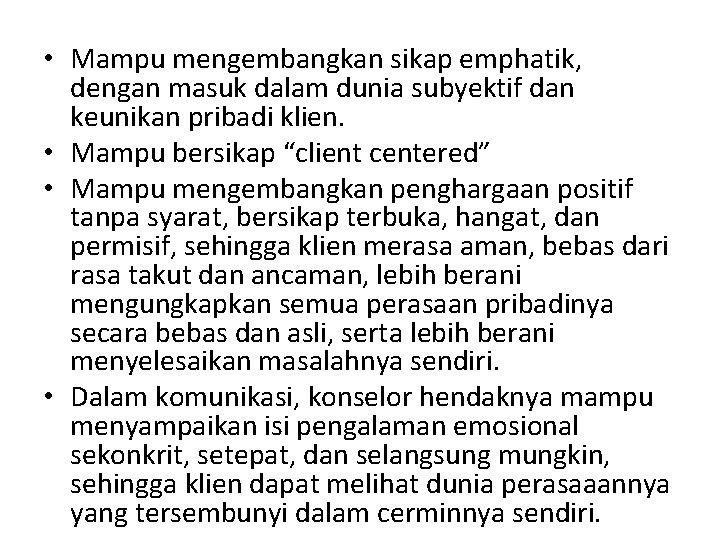 • Mampu mengembangkan sikap emphatik, dengan masuk dalam dunia subyektif dan keunikan pribadi klien.
• Mampu bersikap “client centered”
• Mampu mengembangkan penghargaan positif tanpa syarat, bersikap terbuka, hangat, dan permisif, sehingga klien merasa aman, bebas dari rasa takut dan ancaman, lebih berani mengungkapkan semua perasaan pribadinya secara bebas dan asli, serta lebih berani menyelesaikan masalahnya sendiri.
• Dalam komunikasi, konselor hendaknya mampu menyampaikan isi pengalaman emosional sekonkrit, setepat, dan selangsung mungkin, sehingga klien dapat melihat dunia perasaaannya yang tersembunyi dalam cerminnya sendiri.